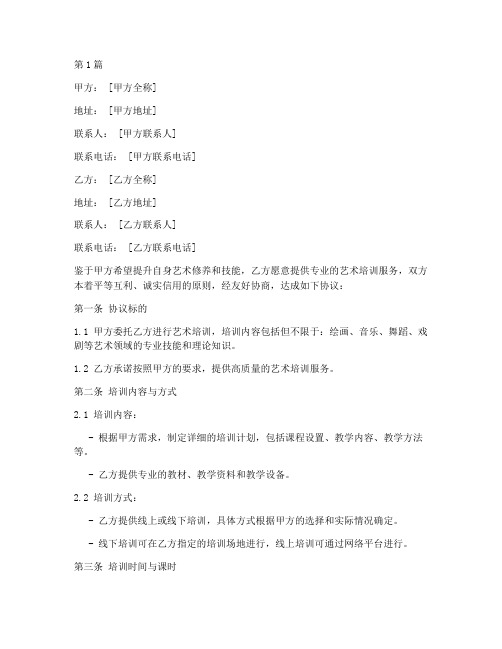 第1篇

甲方：[甲方全称]

地址：[甲方地址]

联系人：[甲方联系人]

联系电话：[甲方联系电话]

乙方：[乙方全称]

地址：[乙方地址]

联系人：[乙方联系人]

联系电话：[乙方联系电话]

鉴于甲方希望提升自身艺术修养和技能，乙方愿意提供专业的艺术培训服务，双方本着平等互利、诚实信用的原则，经友好协商，达成如下协议：

第一条 协议标的

1.1 甲方委托乙方进行艺术培训，培训内容包括但不限于：绘画、音乐、舞蹈、戏剧等艺术领域的专业技能和理论知识。

1.2 乙方承诺按照甲方的要求，提供高质量的艺术培训服务。

第二条 培训内容与方式

2.1 培训内容：

- 根据甲方需求，制定详细的培训计划，包括课程设置、教学内容、教学方法等。

- 乙方提供专业的教材、教学资料和教学设备。

2.2 培训方式：

- 乙方提供线上或线下培训，具体方式根据甲方的选择和实际情况确定。

- 线下培训可在乙方指定的培训场地进行，线上培训可通过网络平台进行。

第三条 培训时间与课时